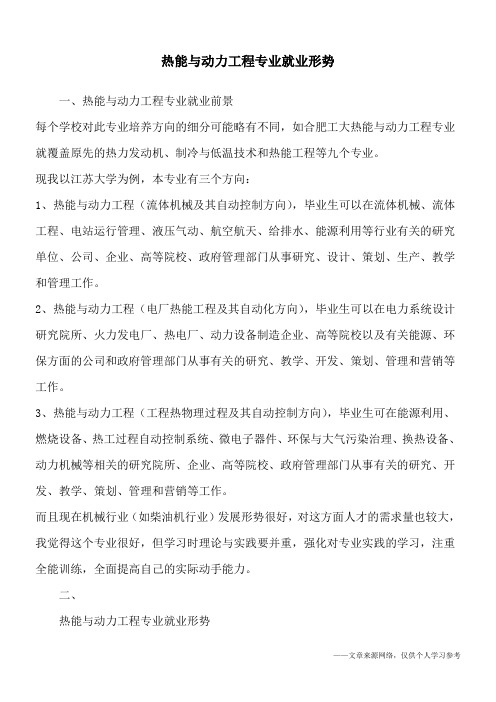 热能与动力工程专业就业形势

一、热能与动力工程专业就业前景

每个学校对此专业培养方向的细分可能略有不同，如合肥工大热能与动力工程专业就覆盖原先的热力发动机、制冷与低温技术和热能工程等九个专业。

现我以江苏大学为例，本专业有三个方向：

1、热能与动力工程（流体机械及其自动控制方向），毕业生可以在流体机械、流体工程、电站运行管理、液压气动、航空航天、给排水、能源利用等行业有关的研究单位、公司、企业、高等院校、政府管理部门从事研究、设计、策划、生产、教学和管理工作。

2、热能与动力工程（电厂热能工程及其自动化方向），毕业生可以在电力系统设计研究院所、火力发电厂、热电厂、动力设备制造企业、高等院校以及有关能源、环保方面的公司和政府管理部门从事有关的研究、教学、开发、策划、管理和营销等工作。

3、热能与动力工程（工程热物理过程及其自动控制方向），毕业生可在能源利用、燃烧设备、热工过程自动控制系统、微电子器件、环保与大气污染治理、换热设备、动力机械等相关的研究院所、企业、高等院校、政府管理部门从事有关的研究、开发、教学、策划、管理和营销等工作。

而且现在机械行业（如柴油机行业）发展形势很好，对这方面人才的需求量也较大，我觉得这个专业很好，但学习时理论与实践要并重，强化对专业实践的学习，注重全能训练，全面提高自己的实际动手能力。

二、

热能与动力工程专业就业形势

——文章来源网络，仅供个人学习参考